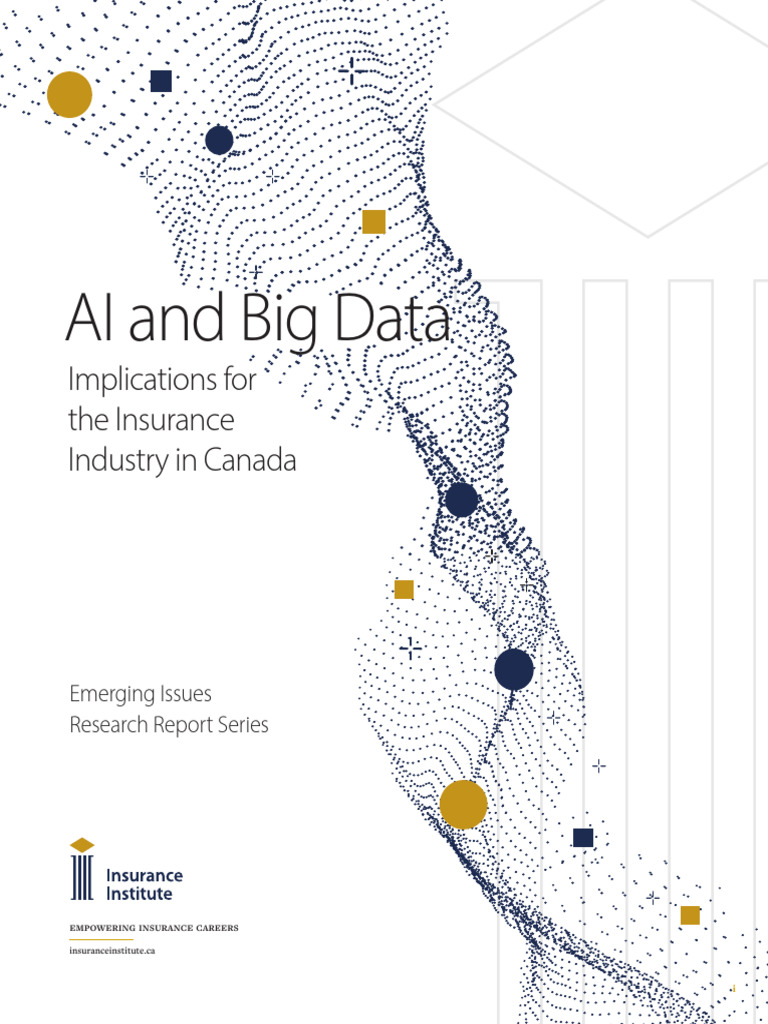 AI and Big Data

Implications for the Insurance Industry in Canada

Emerging Issues Research Report Series

Insurance Institute

EMPOWERING INSURANCE CAREERS

insuranceinstitute.ca